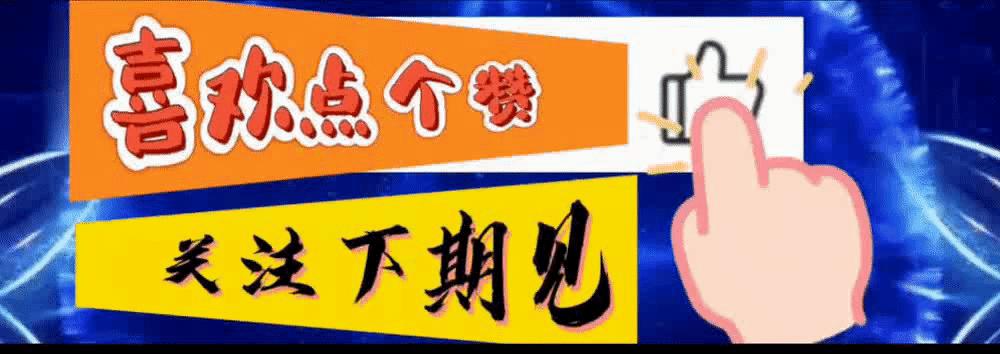 喜欢点个赞

关注下期见